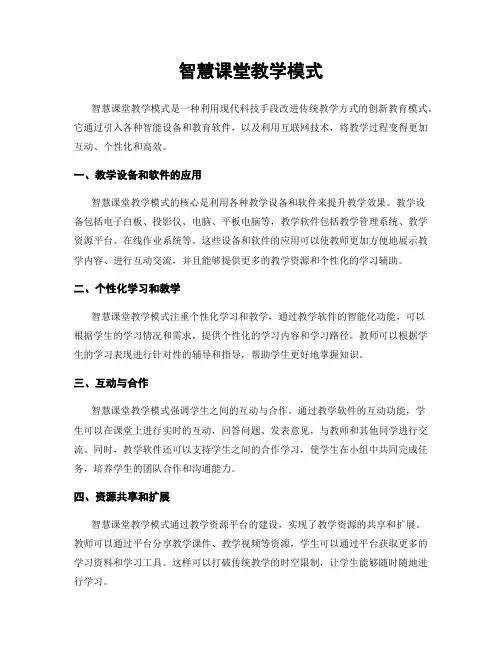 智慧课堂教学模式

智慧课堂教学模式是一种利用现代科技手段改进传统教学方式的创新教育模式。它通过引入各种智能设备和教育软件，以及利用互联网技术，将教学过程变得更加互动、个性化和高效。

一、教学设备和软件的应用

智慧课堂教学模式的核心是利用各种教学设备和软件来提升教学效果。教学设备包括电子白板、投影仪、电脑、平板电脑等，教学软件包括教学管理系统、教学资源平台、在线作业系统等。这些设备和软件的应用可以使教师更加方便地展示教学内容、进行互动交流，并且能够提供更多的教学资源和个性化的学习辅助。

二、个性化学习和教学

智慧课堂教学模式注重个性化学习和教学，通过教学软件的智能化功能，可以根据学生的学习情况和需求，提供个性化的学习内容和学习路径。教师可以根据学生的学习表现进行针对性的辅导和指导，帮助学生更好地掌握知识。

三、互动与合作

智慧课堂教学模式强调学生之间的互动与合作。通过教学软件的互动功能，学生可以在课堂上进行实时的互动，回答问题、发表意见，与教师和其他同学进行交流。同时，教学软件还可以支持学生之间的合作学习，使学生在小组中共同完成任务，培养学生的团队合作和沟通能力。

四、资源共享和扩展

智慧课堂教学模式通过教学资源平台的建设，实现了教学资源的共享和扩展。教师可以通过平台分享教学课件、教学视频等资源，学生可以通过平台获取更多的学习资料和学习工具。这样可以打破传统教学的时空限制，让学生能够随时随地进行学习。